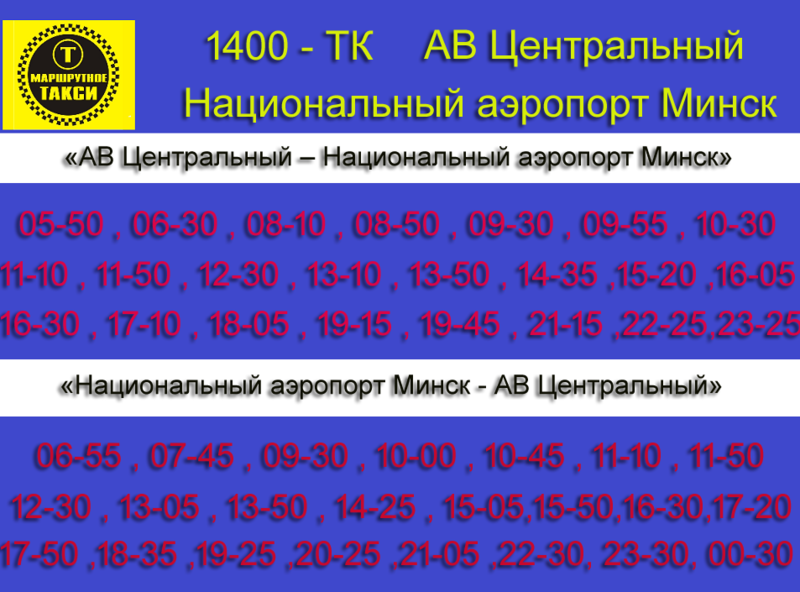 Т
МАРШРУТНОЕ ТАКСИ

1400 - ТК АВ Центральный
Национальный аэропорт Минск

«АВ Центральный – Национальный аэропорт Минск»

05-50 , 06-30 , 08-10 , 08-50 , 09-30 , 09-55 , 10-30
11-10 , 11-50 , 12-30 , 13-10 , 13-50 , 14-35 ,15-20 ,16-05
16-30 , 17-10 , 18-05 , 19-15 , 19-45 , 21-15 ,22-25,23-25

«Национальный аэропорт Минск - АВ Центральный»

06-55 , 07-45 , 09-30 , 10-00 , 10-45 , 11-10 , 11-50
12-30 , 13-05 , 13-50 , 14-25 , 15-05,15-50,16-30,17-20
17-50 ,18-35 ,19-25 ,20-25 ,21-05 ,22-30, 23-30, 00-30